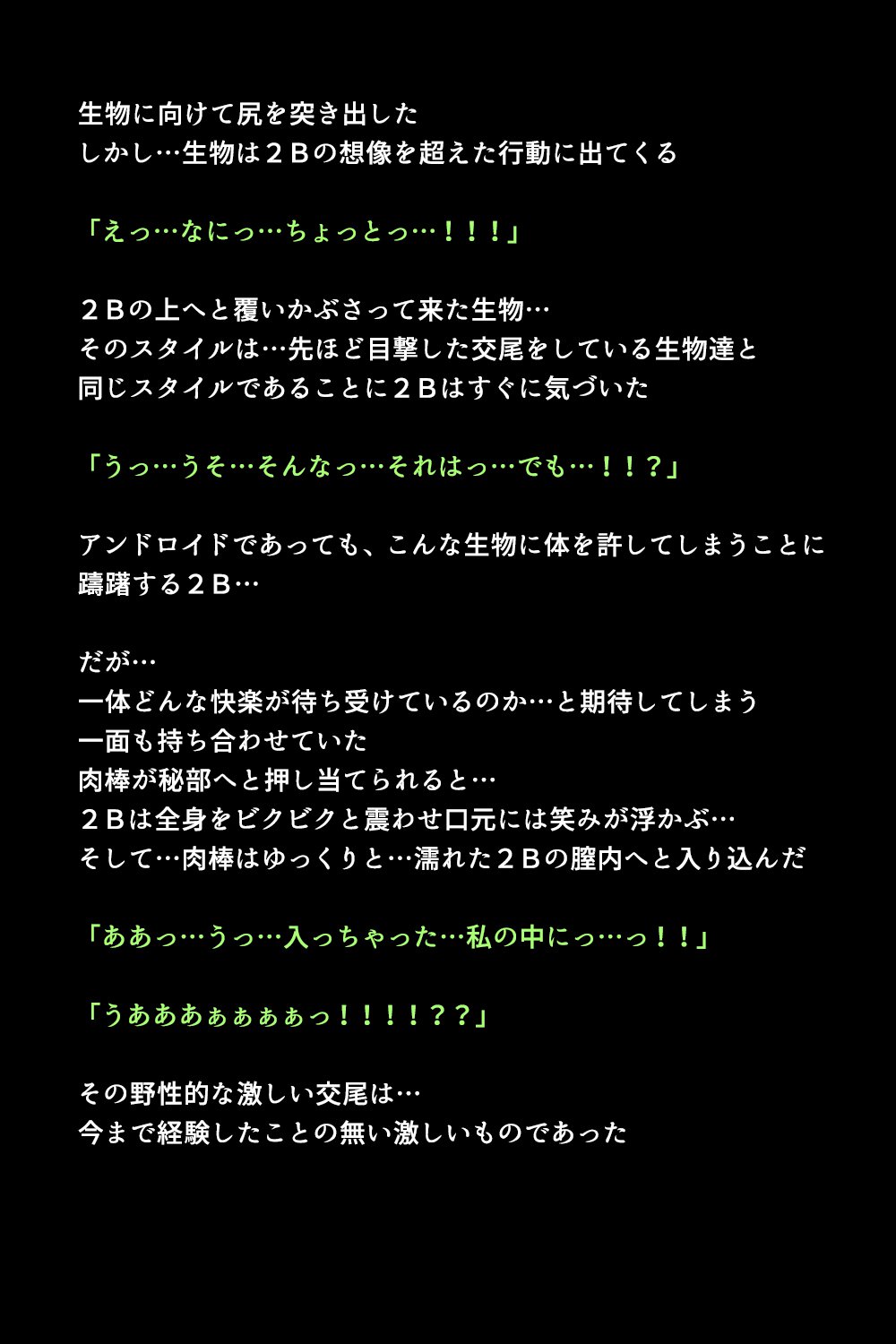 生物に向けて尻を突き出した
しかし…生物は２Ｂの想像を超えた行動に出てくる

「えっ…なにっ…ちょっとっ…！！！」

２Ｂの上へと覆いかぶさって来た生物…
そのスタイルは…先ほど目撃した交尾をしている生物達と
同じスタイルであることに２Ｂはすぐに気づいた

「うっ…うそ…そんなっ…それはっ…でも…！！？」

アンドロイドであっても、こんな生物に体を許してしまうことに
躊躇する２Ｂ…

だが…
一体どんな快楽が待ち受けているのか…と期待してしまう
一面も持ち合わせていた
肉棒が秘部へと押し当てられると…
２Ｂは全身をビクビクと震わせ口元には笑みが浮かぶ…
そして…肉棒はゆっくりと…濡れた２Ｂの膣内へと入り込んだ

「ああっ…うっ…入っちゃった…私の中にっ…っ！！」

「うあああぁぁぁぁっ！！！！？？」

その野性的な激しい交尾は…
今まで経験したことの無い激しいものであった